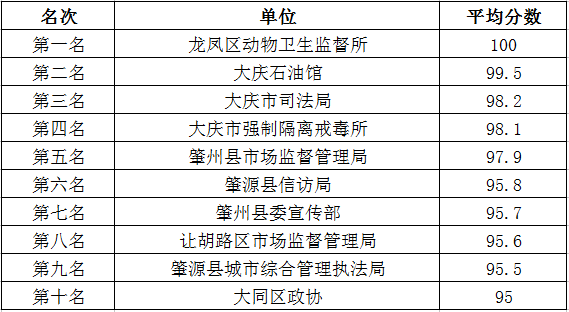 | 名次 | 单位 | 平均分数 |
|---|---|---|
| 第一名 | 龙凤区动物卫生监督所 | 100 |
| 第二名 | 大庆石油馆 | 99.5 |
| 第三名 | 大庆市司法局 | 98.2 |
| 第四名 | 大庆市强制隔离戒毒所 | 98.1 |
| 第五名 | 肇州县市场监督管理局 | 97.9 |
| 第六名 | 肇源县信访局 | 95.8 |
| 第七名 | 肇州县委宣传部 | 95.7 |
| 第八名 | 让胡路区市场监督管理局 | 95.6 |
| 第九名 | 肇源县城市综合管理执法局 | 95.5 |
| 第十名 | 大同区政协 | 95 |